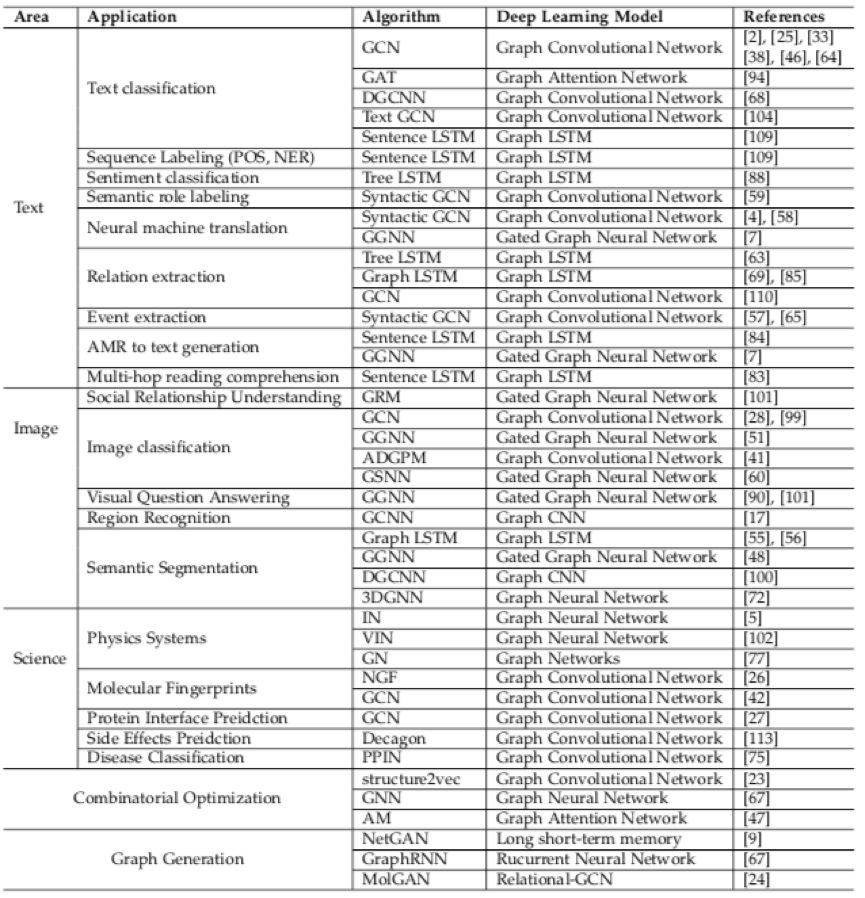 | Area | Application | Algorithm | Deep Learning Model | References |
|---|---|---|---|---|
| Text | Text classification | GCN | Graph Convolutional Network | [2], [25], [33] [38], [46], [64] |
| | | GAT | Graph Attention Network | [94] |
| | | DGCNN | Graph Convolutional Network | [68] |
| | | Text GCN | Graph Convolutional Network | [104] |
| | | Sentence LSTM | Graph LSTM | [109] |
| | Sequence Labeling (POS, NER) | Sentence LSTM | Graph LSTM | [109] |
| | Sentiment classification | Tree LSTM | Graph LSTM | [88] |
| | Semantic role labeling | Syntactic GCN | Graph Convolutional Network | [59] |
| | Neural machine translation | Syntactic GCN | Graph Convolutional Network | [4], [58] |
| | | GGNN | Gated Graph Neural Network | [7] |
| | Relation extraction | Tree LSTM | Graph LSTM | [63] |
| | | Graph LSTM | Graph LSTM | [69], [85] |
| | | GCN | Graph Convolutional Network | [110] |
| | Event extraction | Syntactic GCN | Graph Convolutional Network | [57], [65] |
| | AMR to text generation | Sentence LSTM | Graph LSTM | [84] |
| | | GGNN | Gated Graph Neural Network | [7] |
| | Multi-hop reading comprehension | Sentence LSTM | Graph LSTM | [83] |
| Image | Social Relationship Understanding | GRM | Gated Graph Neural Network | [101] |
| | Image classification | GCN | Graph Convolutional Network | [28], [99] |
| | | GGNN | Gated Graph Neural Network | [51] |
| | | ADGPM | Graph Convolutional Network | [41] |
| | | GSNN | Gated Graph Neural Network | [60] |
| | Visual Question Answering | GGNN | Gated Graph Neural Network | [90], [101] |
| | Region Recognition | GCNN | Graph CNN | [17] |
| | Semantic Segmentation | Graph LSTM | Graph LSTM | [55], [56] |
| | | GGNN | Gated Graph Neural Network | [48] |
| | | DGCNN | Graph CNN | [100] |
| | | 3DGNN | Graph Neural Network | [72] |
| Science | Physics Systems | IN | Graph Neural Network | [5] |
| | | VIN | Graph Neural Network | [102] |
| | | GN | Graph Networks | [77] |
| | Molecular Fingerprints | NGF | Graph Convolutional Network | [26] |
| | | GCN | Graph Convolutional Network | [42] |
| | Protein Interface Preidction | GCN | Graph Convolutional Network | [27] |
| | Side Effects Preidction | Decagon | Graph Convolutional Network | [113] |
| | Disease Classification | PPIN | Graph Convolutional Network | [75] |
| Combinatorial Optimization | | structure2vec | Graph Convolutional Network | [23] |
| | | GNN | Graph Neural Network | [67] |
| | | AM | Graph Attention Network | [47] |
| Graph Generation | | NetGAN | Long short-term memory | [9] |
| | | GraphRNN | Rucurrent Neural Network | [67] |
| | | MolGAN | Relational-GCN | [24] |